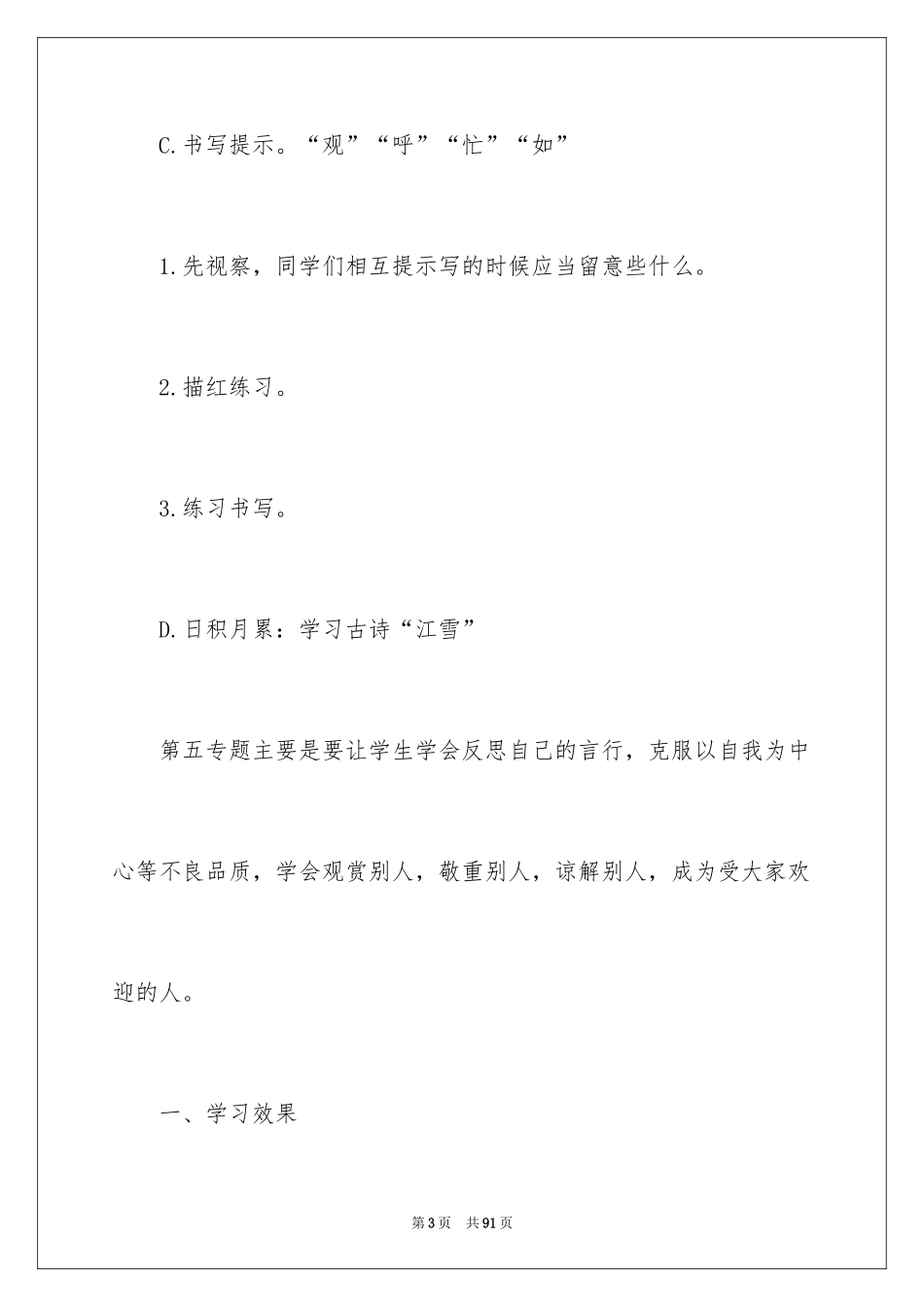 C.书写提示。“观”“呼”“忙”“如”

1.先视察，同学们相互提示写的时候应当留意些什么。

2.描红练习。

3.练习书写。

D.日积月累：学习古诗“江雪”

第五专题主要是要让学生学会反思自己的言行，克服以自我为中心等不良品质，学会观赏别人，敬重别人，谅解别人，成为受大家欢迎的人。

一、学习效果

第3页 共91页